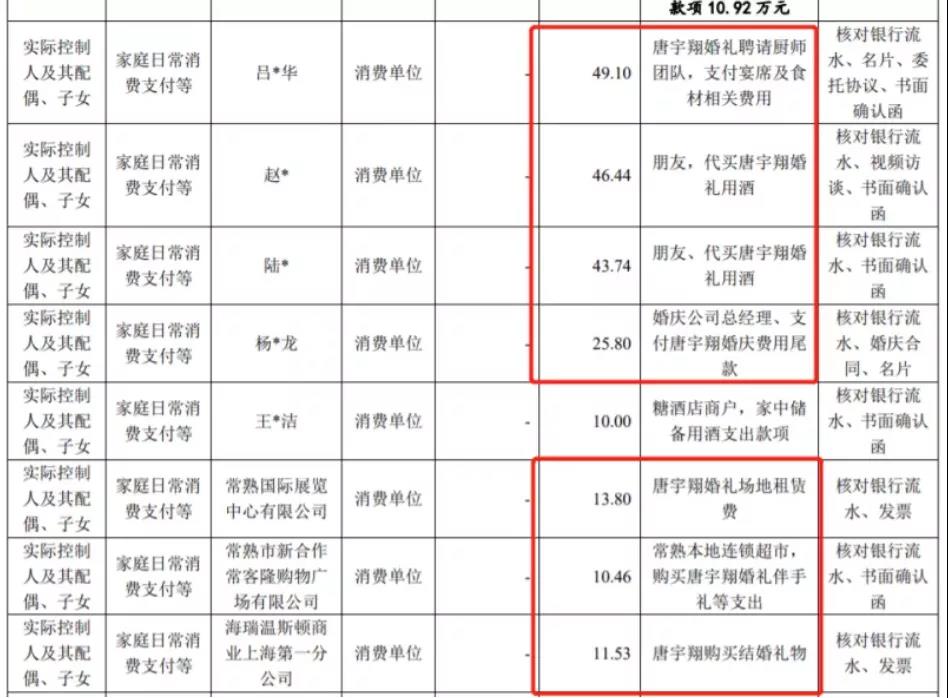 | | | | | | | 款项10.92万元 | |
|---|---|---|---|---|---|---|---|
| 实际控制人及其配偶、子女 | 家庭日常消费支付等 | 吕*华 | 消费单位 | - | 49.10 | 唐宇翔婚礼聘请厨师团队，支付宴席及食材相关费用 | 核对银行流水、名片、委托协议、书面确认函 |
| 实际控制人及其配偶、子女 | 家庭日常消费支付等 | 赵* | 消费单位 | - | 46.44 | 朋友，代买唐宇翔婚礼用酒 | 核对银行流水、视频访谈、书面确认函 |
| 实际控制人及其配偶、子女 | 家庭日常消费支付等 | 陆* | 消费单位 | - | 43.74 | 朋友、代买唐宇翔婚礼用酒 | 核对银行流水、书面确认函 |
| 实际控制人及其配偶、子女 | 家庭日常消费支付等 | 杨*龙 | 消费单位 | - | 25.80 | 婚庆公司总经理、支付唐宇翔婚庆费用尾款 | 核对银行流水、婚庆合同、名片 |
| 实际控制人及其配偶、子女 | 家庭日常消费支付等 | 王*洁 | 消费单位 | - | 10.00 | 糖酒店商户，家中储备用酒支出款项 | 核对银行流水、书面确认函 |
| 实际控制人及其配偶、子女 | 家庭日常消费支付等 | 常熟国际展览中心有限公司 | 消费单位 | - | 13.80 | 唐宇翔婚礼场地租赁费 | 核对银行流水、发票 |
| 实际控制人及其配偶、子女 | 家庭日常消费支付等 | 常熟市新合作常客隆购物广场有限公司 | 消费单位 | - | 10.46 | 常熟本地连锁超市，购买唐宇翔婚礼伴手礼等支出 | 核对银行流水、书面确认函 |
| 实际控制人及其配偶、子女 | 家庭日常消费支付等 | 海瑞温斯顿商业上海第一分公司 | 消费单位 | - | 11.53 | 唐宇翔购买结婚礼物 | 核对银行流水、发票 |